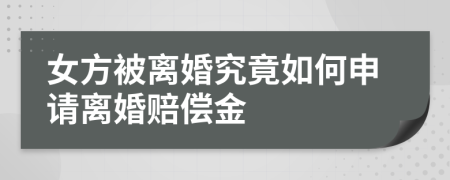 女方被离婚究竟如何申请离婚赔偿金